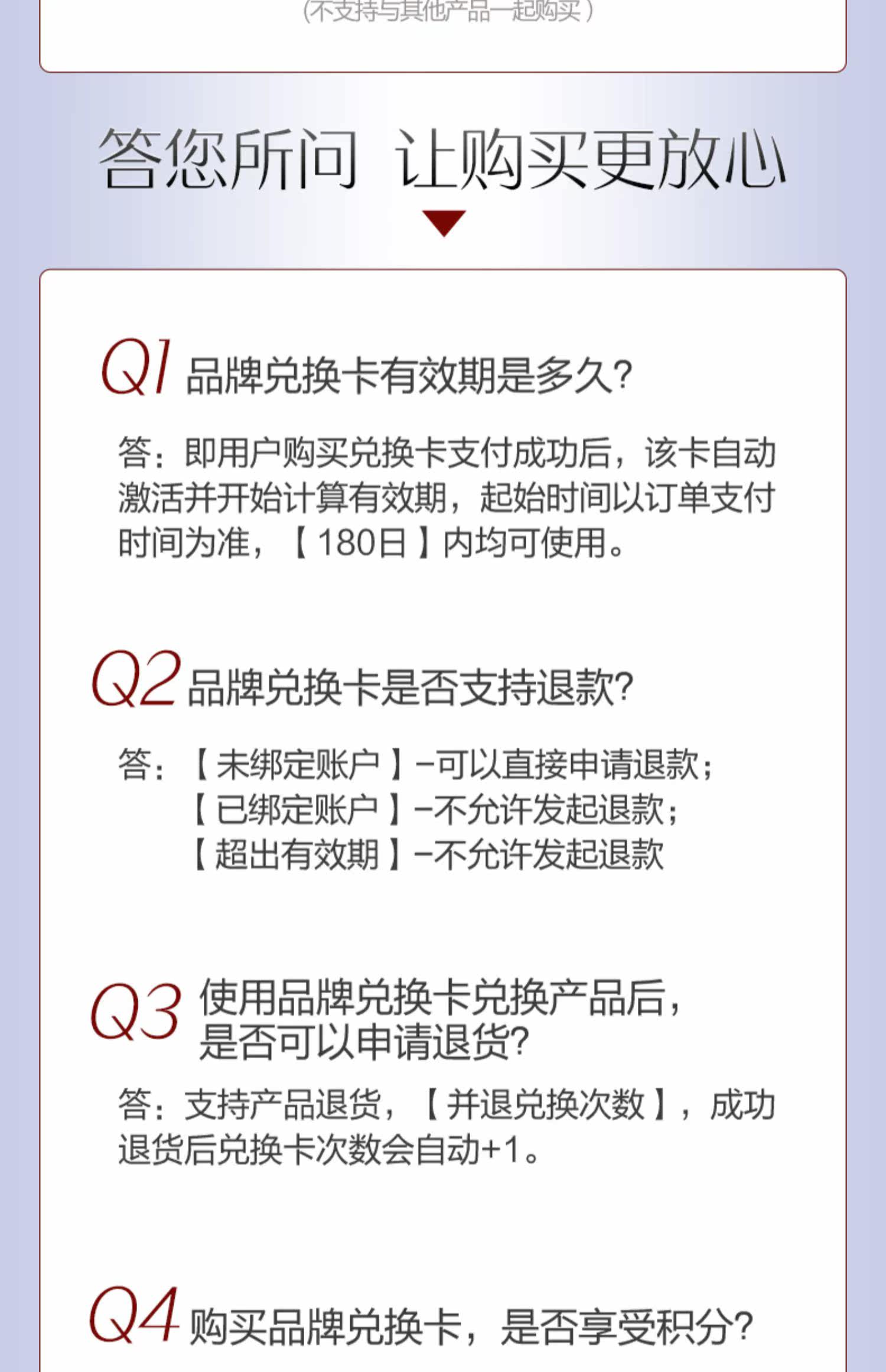 (不支持与其他产品一起购买)

答您所问 让购买更放心

Q1 品牌兑换卡有效期是多久?

答:即用户购买兑换卡支付成功后,该卡自动激活并开始计算有效期,起始时间以订单支付时间为准,【180日】内均可使用。

Q2 品牌兑换卡是否支持退款?

答:【未绑定账户】-可以直接申请退款;
【已绑定账户】-不允许发起退款;
【超出有效期】-不允许发起退款

Q3 使用品牌兑换卡兑换产品后,是否可以申请退货?

答:支持产品退货,【并退兑换次数】,成功退货后兑换卡次数会自动+1。

Q4 购买品牌兑换卡,是否享受积分?